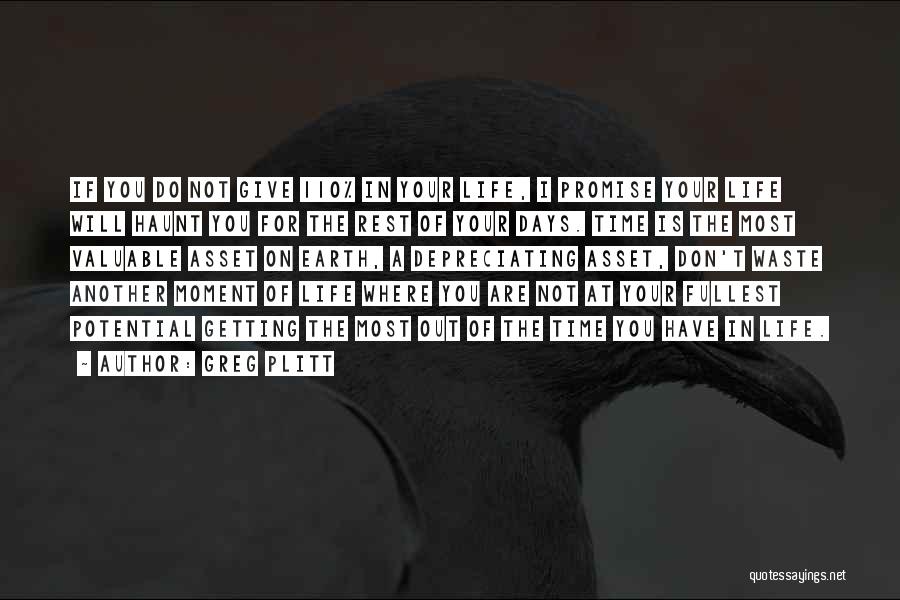 IF YOU DO NOT GIVE 110% IN YOUR LIFE, I PROMISE YOUR LIFE WILL HAUNT YOU FOR THE REST OF YOUR DAYS. TIME IS THE MOST VALUABLE ASSET ON EARTH, A DEPRECIATING ASSET, DON'T WASTE ANOTHER MOMENT OF LIFE WHERE YOU ARE NOT AT YOUR FULLEST POTENTIAL GETTING THE MOST OUT OF THE TIME YOU HAVE IN LIFE.

- AUTHOR: GREG PLITT

quotessayings.net